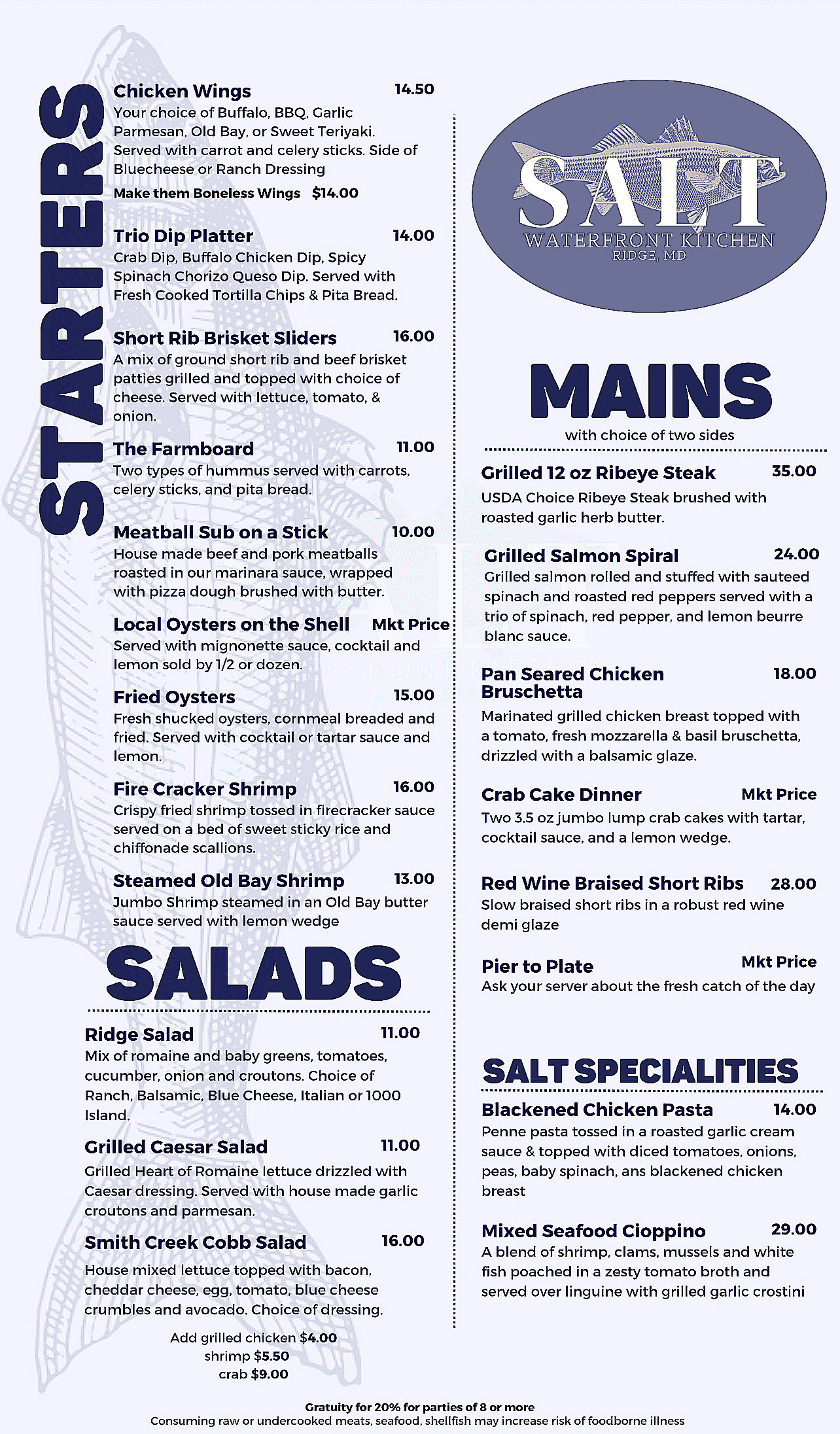 STARTERS

Chicken Wings 14.50
Your choice of Buffalo, BBQ, Garlic Parmesan, Old Bay, or Sweet Teriyaki. Served with carrot and celery sticks. Side of Bluecheese or Ranch Dressing
Make them Boneless Wings $14.00

Trio Dip Platter 14.00
Crab Dip, Buffalo Chicken Dip, Spicy Spinach Chorizo Queso Dip. Served with Fresh Cooked Tortilla Chips & Pita Bread.

Short Rib Brisket Sliders 16.00
A mix of ground short rib and beef brisket patties grilled and topped with choice of cheese. Served with lettuce, tomato, & onion.

The Farmboard 11.00
Two types of hummus served with carrots, celery sticks, and pita bread.

Meatball Sub on a Stick 10.00
House made beef and pork meatballs roasted in our marinara sauce, wrapped with pizza dough brushed with butter.

Local Oysters on the Shell Mkt Price
Served with mignonette sauce, cocktail and lemon sold by 1/2 or dozen.

Fried Oysters 15.00
Fresh shucked oysters, cornmeal breaded and fried. Served with cocktail or tartar sauce and lemon.

Fire Cracker Shrimp 16.00
Crispy fried shrimp tossed in firecracker sauce served on a bed of sweet sticky rice and chiffonade scallions.

Steamed Old Bay Shrimp 13.00
Jumbo Shrimp steamed in an Old Bay butter sauce served with lemon wedge

SALADS

Ridge Salad 11.00
Mix of romaine and baby greens, tomatoes, cucumber, onion and croutons. Choice of Ranch, Balsamic, Blue Cheese, Italian or 1000 Island.

Grilled Caesar Salad 11.00
Grilled Heart of Romaine lettuce drizzled with Caesar dressing. Served with house made garlic croutons and parmesan.

Smith Creek Cobb Salad 16.00
House mixed lettuce topped with bacon, cheddar cheese, egg, tomato, blue cheese crumbles and avocado. Choice of dressing.

Add grilled chicken $4.00
shrimp $5.50
crab $9.00

SALT
WATERFRONT KITCHEN
RIDGE, MD

MAINS
with choice of two sides

Grilled 12 oz Ribeye Steak 35.00
USDA Choice Ribeye Steak brushed with roasted garlic herb butter.

Grilled Salmon Spiral 24.00
Grilled salmon rolled and stuffed with sauteed spinach and roasted red peppers served with a trio of spinach, red pepper, and lemon beurre blanc sauce.

Pan Seared Chicken Bruschetta 18.00
Marinated grilled chicken breast topped with a tomato, fresh mozzarella & basil bruschetta, drizzled with a balsamic glaze.

Crab Cake Dinner Mkt Price
Two 3.5 oz jumbo lump crab cakes with tartar, cocktail sauce, and a lemon wedge.

Red Wine Braised Short Ribs 28.00
Slow braised short ribs in a robust red wine demi glaze

Pier to Plate Mkt Price
Ask your server about the fresh catch of the day

SALT SPECIALITIES

Blackened Chicken Pasta 14.00
Penne pasta tossed in a roasted garlic cream sauce & topped with diced tomatoes, onions, peas, baby spinach, ans blackened chicken breast

Mixed Seafood Cioppino 29.00
A blend of shrimp, clams, mussels and white fish poached in a zesty tomato broth and served over linguine with grilled garlic crostini

Gratuity for 20% for parties of 8 or more
Consuming raw or undercooked meats, seafood, shellfish may increase risk of foodborne illness